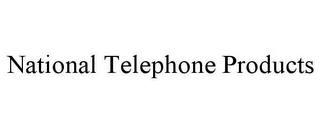 National Telephone Products